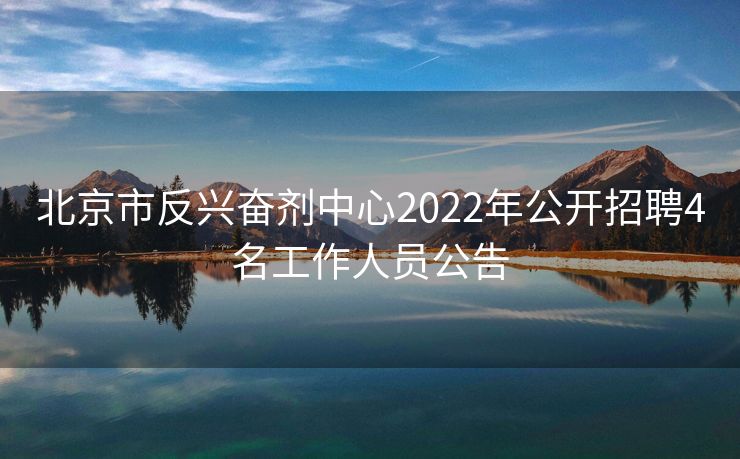 北京市反兴奋剂中心2022年公开招聘4名工作人员公告